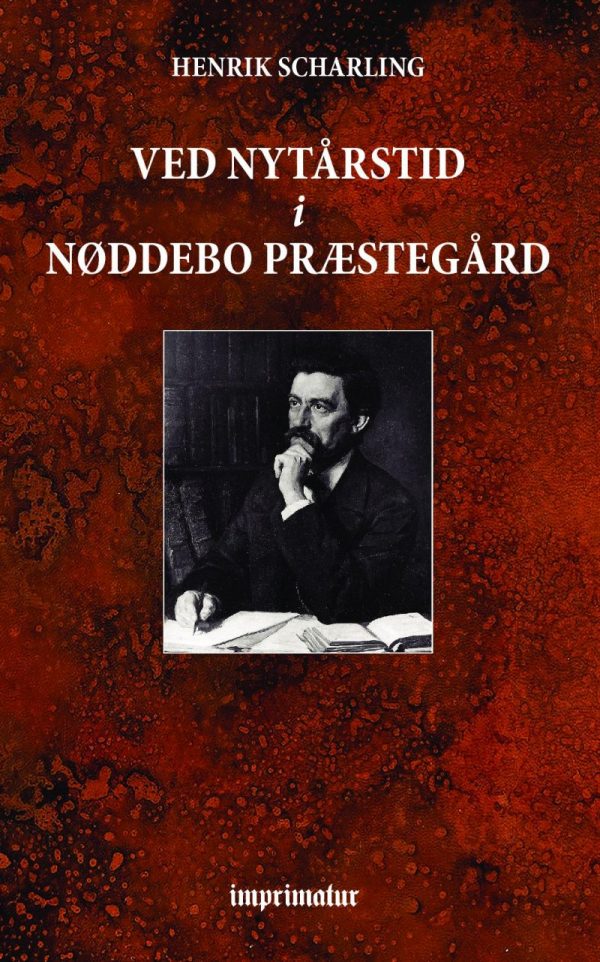 HENRIK SCHARLING

VED NYTÅRSTID
i
NØDDEBO PRÆSTEGÅRD

imprimatur